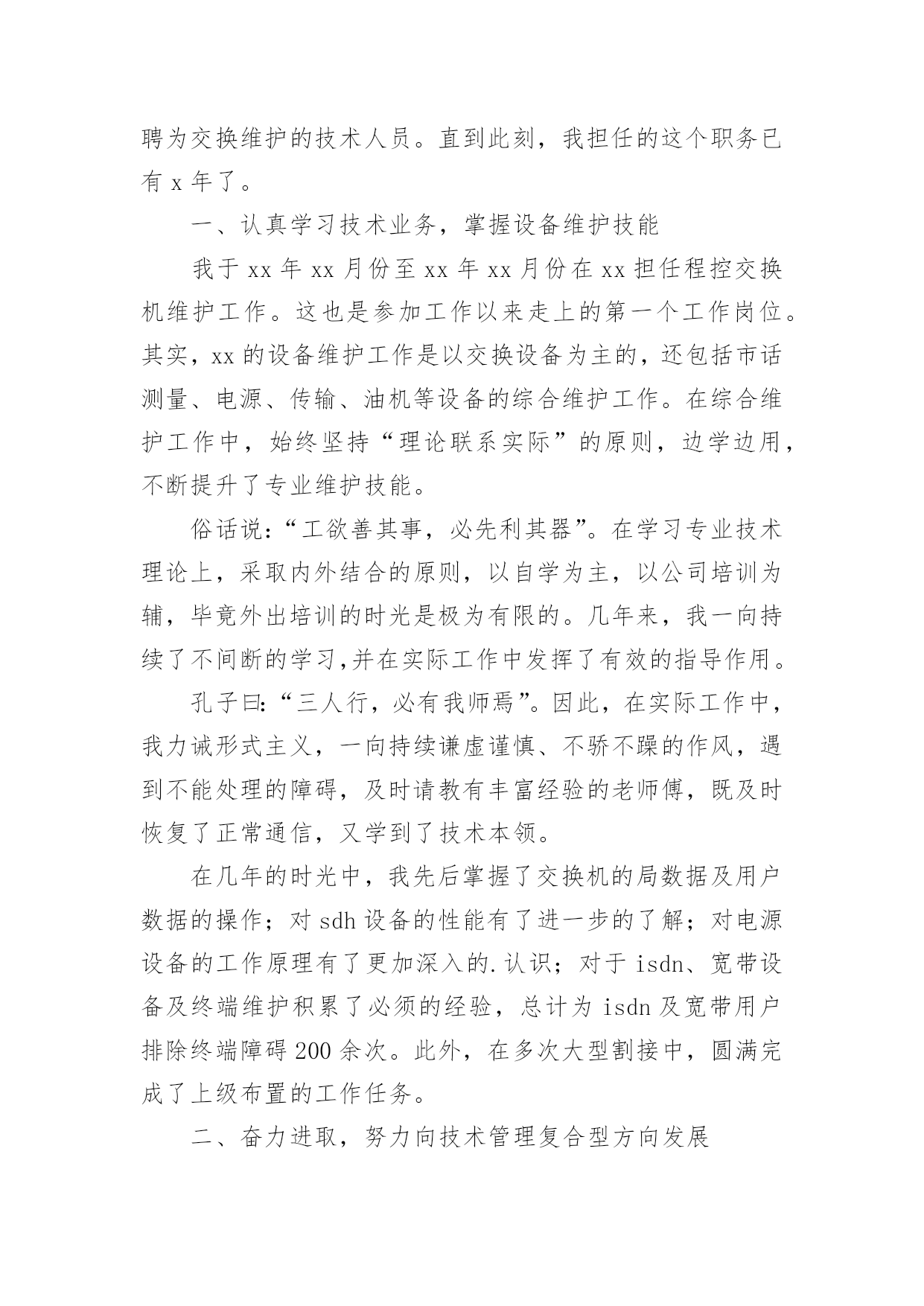 聘为交换维护的技术人员。直到此刻，我担任的这个职务已有 x 年了。

一、认真学习技术业务，掌握设备维护技能

我于 xx 年 xx 月份至 xx 年 xx 月份在 xx 担任程控交换机维护工作。这也是参加工作以来走上的第一个工作岗位。其实，xx 的设备维护工作是以交换设备为主的，还包括市话测量、电源、传输、油机等设备的综合维护工作。在综合维护工作中，始终坚持“理论联系实际”的原则，边学边用，不断提升了专业维护技能。

俗话说：“工欲善其事，必先利其器”。在学习专业技术理论上，采取内外结合的原则，以自学为主，以公司培训为辅，毕竟外出培训的时光是极为有限的。几年来，我一向持续了不间断的学习,并在实际工作中发挥了有效的指导作用。

孔子曰：“三人行，必有我师焉”。因此，在实际工作中，我力诫形式主义，一向持续谦虚谨慎、不骄不躁的作风，遇到不能处理的障碍，及时请教有丰富经验的老师傅，既及时恢复了正常通信，又学到了技术本领。

在几年的时光中，我先后掌握了交换机的局数据及用户数据的操作；对 sdh 设备的性能有了进一步的了解；对电源设备的工作原理有了更加深入的.认识；对于 isdn、宽带设备及终端维护积累了必须的经验，总计为 isdn 及宽带用户排除终端障碍 200 余次。此外，在多次大型割接中，圆满完成了上级布置的工作任务。

二、奋力进取，努力向技术管理复合型方向发展